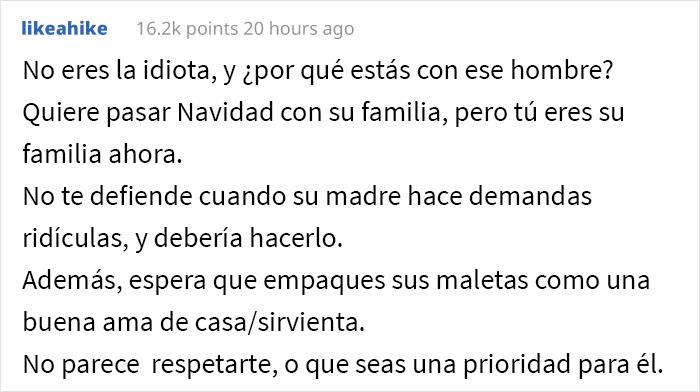 likeahike 16.2k points 20 hours ago

No eres la idiota, y ¿por qué estás con ese hombre?
Quiere pasar Navidad con su familia, pero tú eres su familia ahora.
No te defiende cuando su madre hace demandas ridículas, y debería hacerlo.
Además, espera que empaques sus maletas como una buena ama de casa/sirvienta.
No parece respetarte, o que seas una prioridad para él.